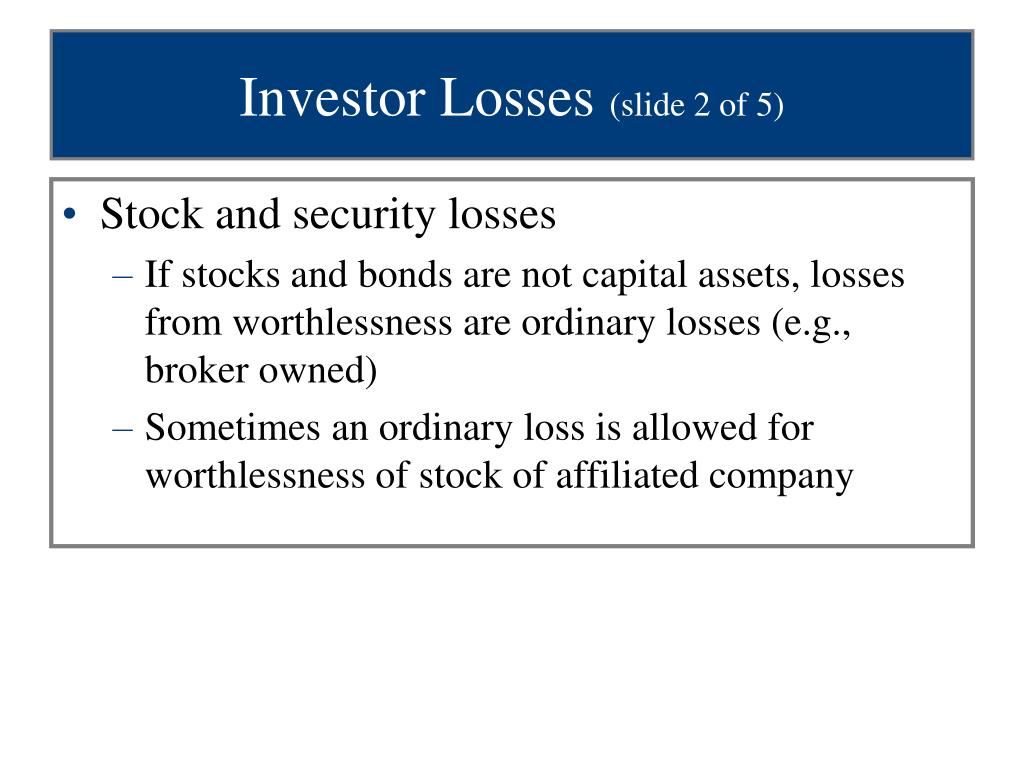 Investor Losses (slide 2 of 5)

• Stock and security losses
– If stocks and bonds are not capital assets, losses from worthlessness are ordinary losses (e.g., broker owned)
– Sometimes an ordinary loss is allowed for worthlessness of stock of affiliated company